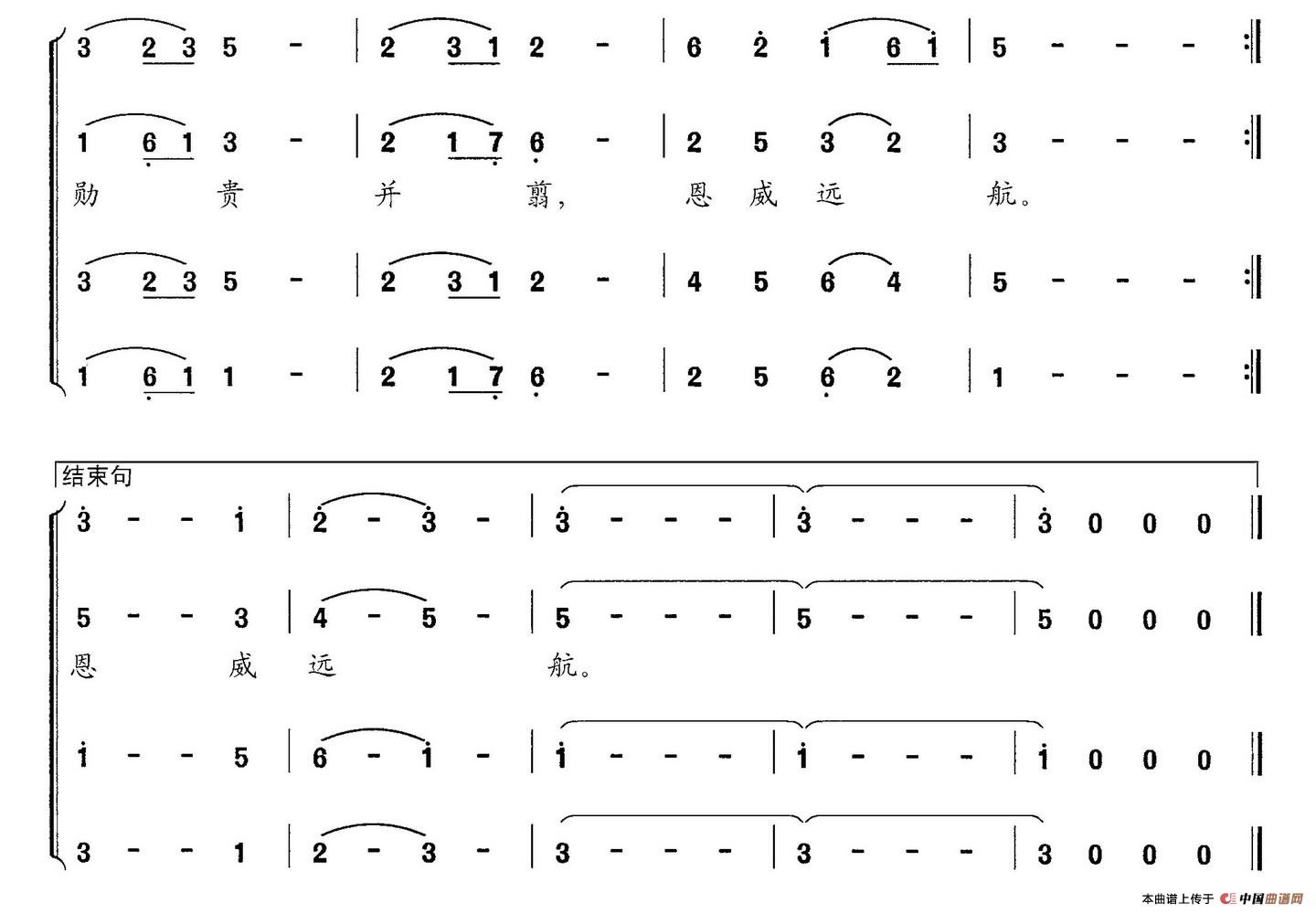 3 2 3 5 - | 2 3 1 2 - | 6 2 1 6 1 | 5 - - - :‖

1 6 1 3 - | 2 1 7 6 - | 2 5 3 2 | 3 - - - :‖

勋 贵 并 翦, 恩 威 远 航。

3 2 3 5 - | 2 3 1 2 - | 4 5 6 4 | 5 - - - :‖

1 6 1 1 - | 2 1 7 6 - | 2 5 6 2 | 1 - - - :‖

结束句

3 - - 1 | 2 - 3 - | 3 - - - | 3 - - - | 3 0 0 0 ‖

5 - - 3 | 4 - 5 - | 5 - - - | 5 - - - | 5 0 0 0 ‖

恩 威 远 航。

1 - - 5 | 6 - 1 - | 1 - - - | 1 - - - | 1 0 0 0 ‖

3 - - 1 | 2 - 3 - | 3 - - - | 3 - - - | 3 0 0 0 ‖

本曲谱上传于 中国曲谱网